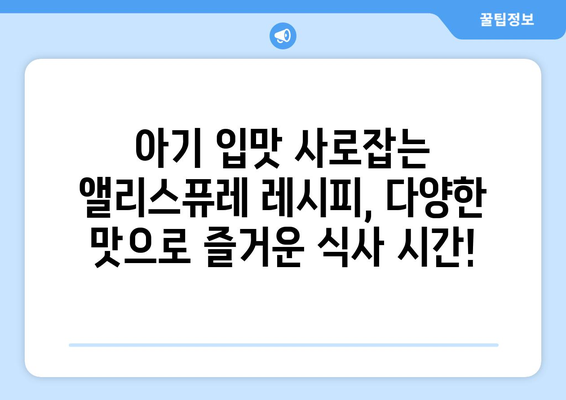 꿀팁정보

아기 입맛 사로잡는 앨리스퓨레 레시피, 다양한 맛으로 즐거운 식사 시간!